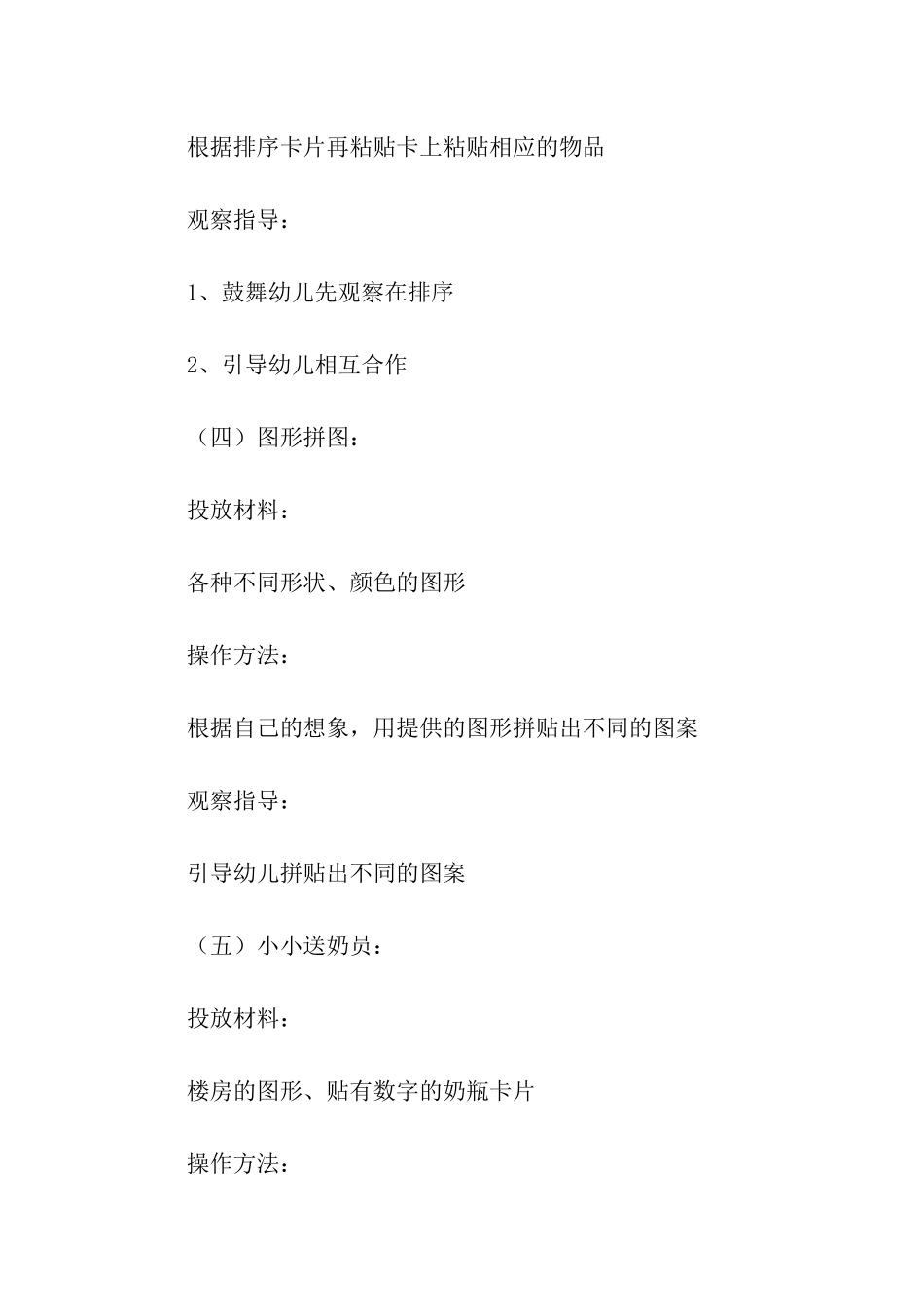 根据排序卡片再粘贴卡上粘贴相应的物品

观察指导：

1、鼓舞幼儿先观察在排序

2、引导幼儿相互合作

（四）图形拼图：

投放材料：

各种不同形状、颜色的图形

操作方法：

根据自己的想象，用提供的图形拼贴出不同的图案

观察指导：

引导幼儿拼贴出不同的图案

（五）小小送奶员：

投放材料：

楼房的图形、贴有数字的奶瓶卡片

操作方法：